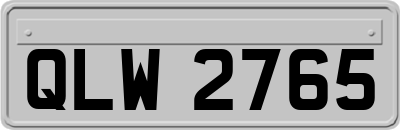 QLW 2765